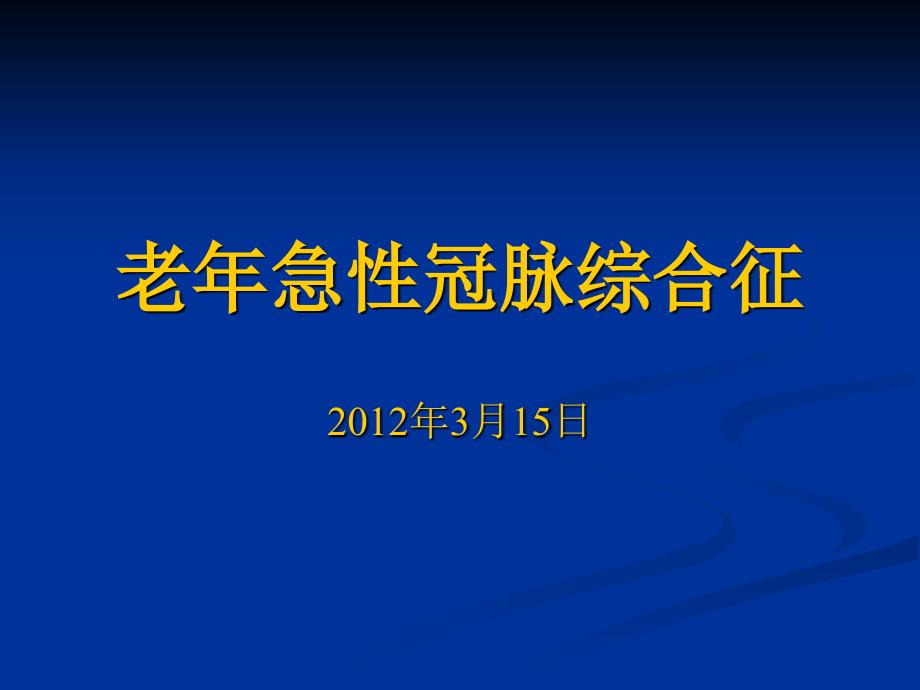 老年急性冠脉综合征

2012年3月15日